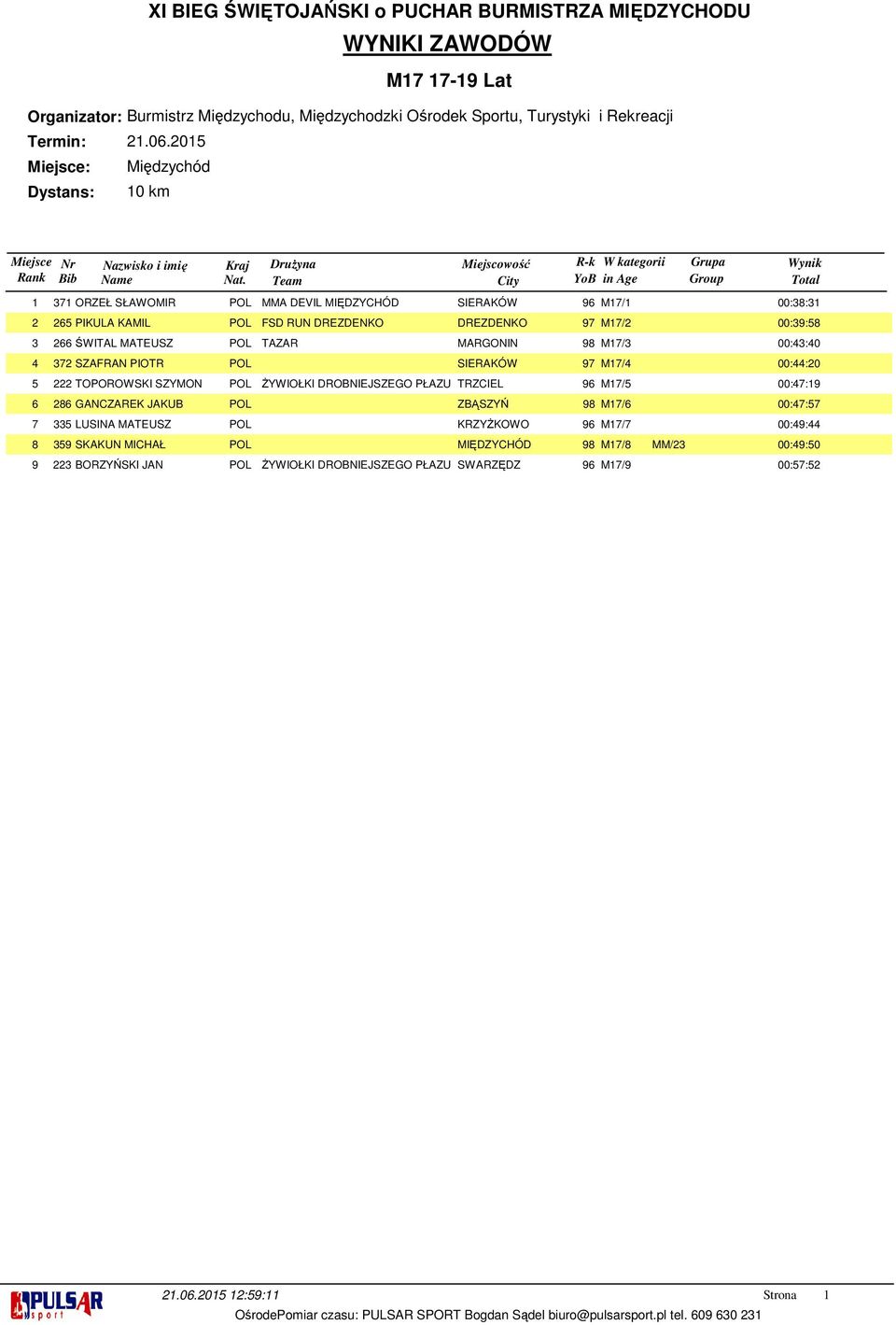 XI BIEG ŚWIĘTOJAŃSKI o PUCHAR BURMISTRZA MIĘDZYCHODU

WYNIKI ZAWODÓW

M17 17-19 Lat

Organizator: Burmistrz Międzychodu, Międzychodzki Ośrodek Sportu, Turystyki i Rekreacji
Termin: 21.06.2015
Miejsce: Międzychód
Dystans: 10 km

| Miejsce Rank | Nr Bib | Nazwisko i imię Name | Kraj Nat. | Drużyna Team | Miejscowość City | R-k YoB | W kategorii in Age | Grupa Group | Wynik Total |
|---|---|---|---|---|---|---|---|---|---|
| 1 | 371 | ORZEŁ SŁAWOMIR | POL | MMA DEVIL MIĘDZYCHÓD | SIERAKÓW | 96 | M17/1 | | 00:38:31 |
| 2 | 265 | PIKULA KAMIL | POL | FSD RUN DREZDENKO | DREZDENKO | 97 | M17/2 | | 00:39:58 |
| 3 | 266 | ŚWITAL MATEUSZ | POL | TAZAR | MARGONIN | 98 | M17/3 | | 00:43:40 |
| 4 | 372 | SZAFRAN PIOTR | POL | | SIERAKÓW | 97 | M17/4 | | 00:44:20 |
| 5 | 222 | TOPOROWSKI SZYMON | POL | ŻYWIOŁKI DROBNIEJSZEGO PŁAZU | TRZCIEL | 96 | M17/5 | | 00:47:19 |
| 6 | 286 | GANCZAREK JAKUB | POL | | ZBĄSZYŃ | 98 | M17/6 | | 00:47:57 |
| 7 | 335 | LUSINA MATEUSZ | POL | | KRZYŻKOWO | 96 | M17/7 | | 00:49:44 |
| 8 | 359 | SKAKUN MICHAŁ | POL | | MIĘDZYCHÓD | 98 | M17/8 | MM/23 | 00:49:50 |
| 9 | 223 | BORZYŃSKI JAN | POL | ŻYWIOŁKI DROBNIEJSZEGO PŁAZU | SWARZĘDZ | 96 | M17/9 | | 00:57:52 |

PULSAR sport
21.06.2015 12:59:11 Strona 1
OśrodePomiar czasu: PULSAR SPORT Bogdan Sądel biuro@pulsarsport.pl tel. 609 630 231